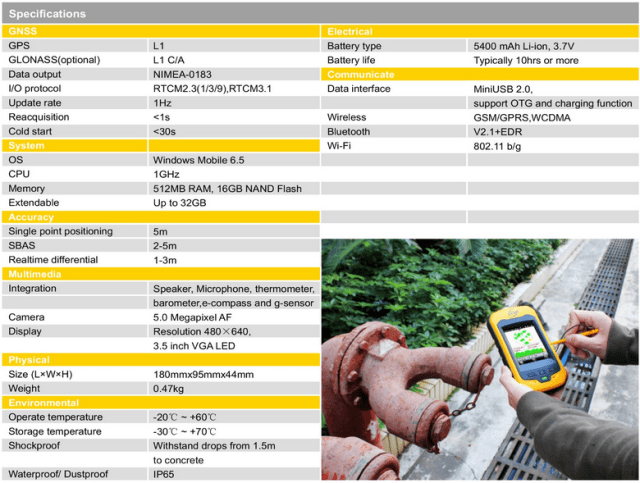 Specifications

GNSS

GPS L1
GLONASS(optional) L1 C/A
Data output NIMEA-0183
I/O protocol RTCM2.3(1/3/9),RTCM3.1
Update rate 1Hz
Reacquisition <1s
Cold start <30s

System

OS Windows Mobile 6.5
CPU 1GHz
Memory 512MB RAM, 16GB NAND Flash
Extendable Up to 32GB

Accuracy

Single point positioning 5m
SBAS 2-5m
Realtime differential 1-3m

Multimedia

Integration Speaker, Microphone, thermometer, barometer,e-compass and g-sensor
Camera 5.0 Megapixel AF
Display Resolution 480×640, 3.5 inch VGA LED

Physical

Size (L×W×H) 180mmx95mmx44mm
Weight 0.47kg

Environmental

Operate temperature -20℃ ~ +60℃
Storage temperature -30℃ ~ +70℃
Shockproof Withstand drops from 1.5m to concrete
Waterproof/ Dustproof IP65

Electrical

Battery type 5400 mAh Li-ion, 3.7V
Battery life Typically 10hrs or more

Communicate

Data interface MiniUSB 2.0, support OTG and charging function
Wireless GSM/GPRS,WCDMA
Bluetooth V2.1+EDR
Wi-Fi 802.11 b/g